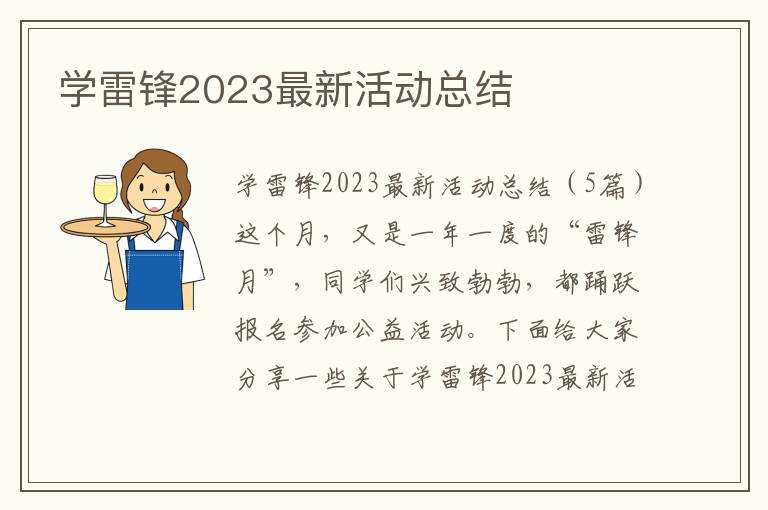 学雷锋2023最新活动总结

学雷锋2023最新活动总结（5篇）这个月，又是一年一度的“雷锋月”，同学们兴致勃勃，都踊跃报名参加公益活动。下面给大家分享一些关于学雷锋2023最新活